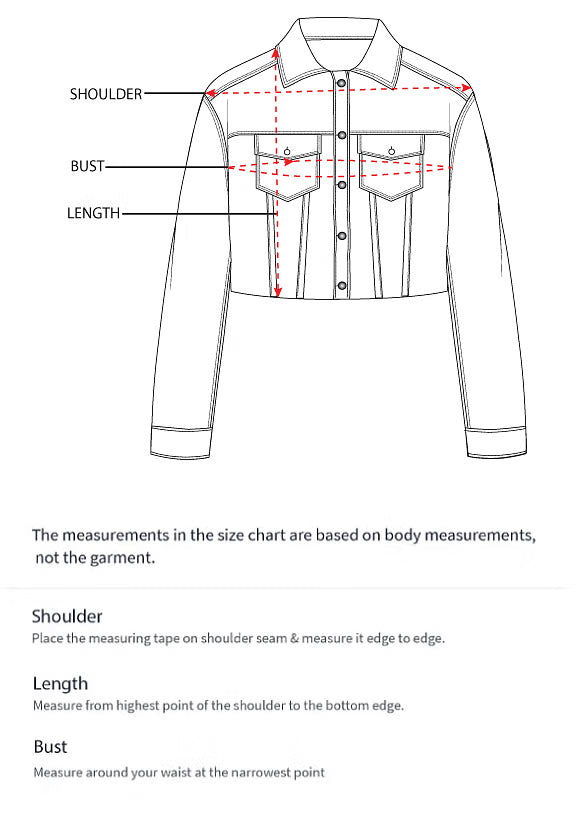 SHOULDER
BUST
LENGTH

The measurements in the size chart are based on body measurements, not the garment.

Shoulder
Place the measuring tape on shoulder seam & measure it edge to edge.

Length
Measure from highest point of the shoulder to the bottom edge.

Bust
Measure around your waist at the narrowest point